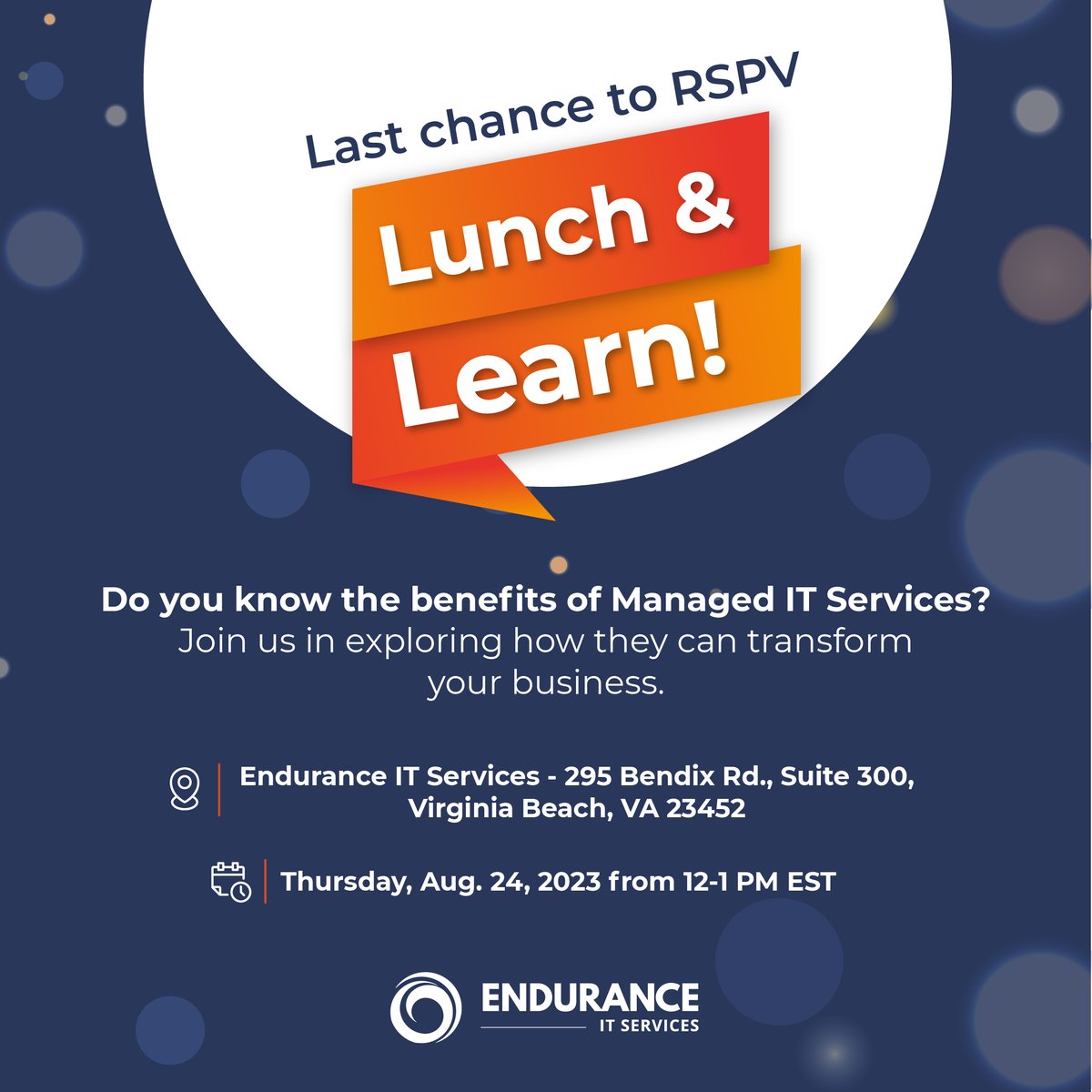 Last chance to RSPV

Lunch & Learn!

Do you know the benefits of Managed IT Services?
Join us in exploring how they can transform your business.

Endurance IT Services - 295 Bendix Rd., Suite 300, Virginia Beach, VA 23452

Thursday, Aug. 24, 2023 from 12-1 PM EST

ENDURANCE
IT SERVICES